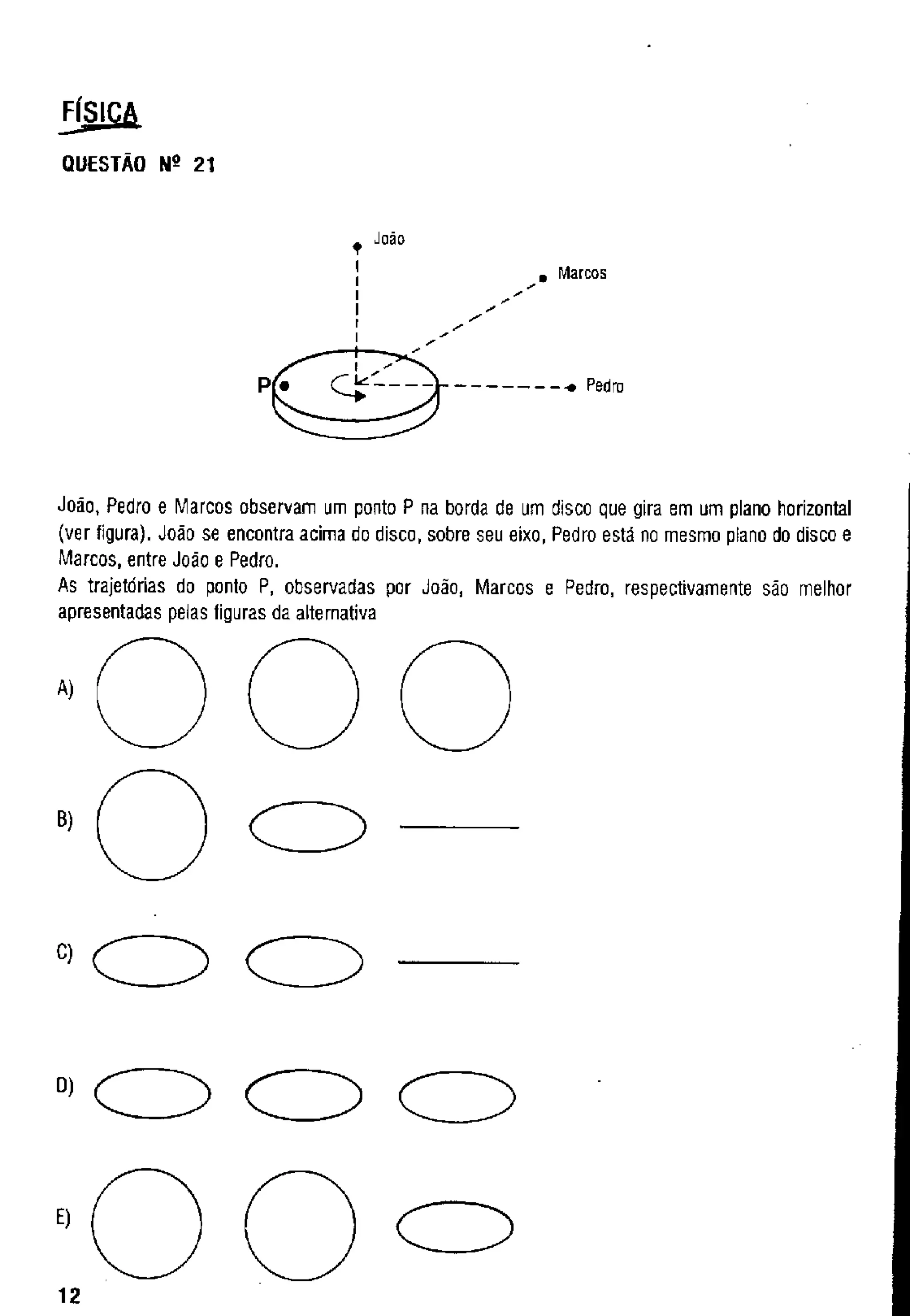 FÍSICA

QUESTÃO Nº 21

João

Marcos

P

Pedro

João, Pedro e Marcos observam um ponto P na borda de um disco que gira em um plano horizontal (ver figura). João se encontra acima do disco, sobre seu eixo, Pedro está no mesmo plano do disco e Marcos, entre João e Pedro.
As trajetórias do ponto P, observadas por João, Marcos e Pedro, respectivamente são melhor apresentadas pelas figuras da alternativa

A)

B)

C)

D)

E)

12